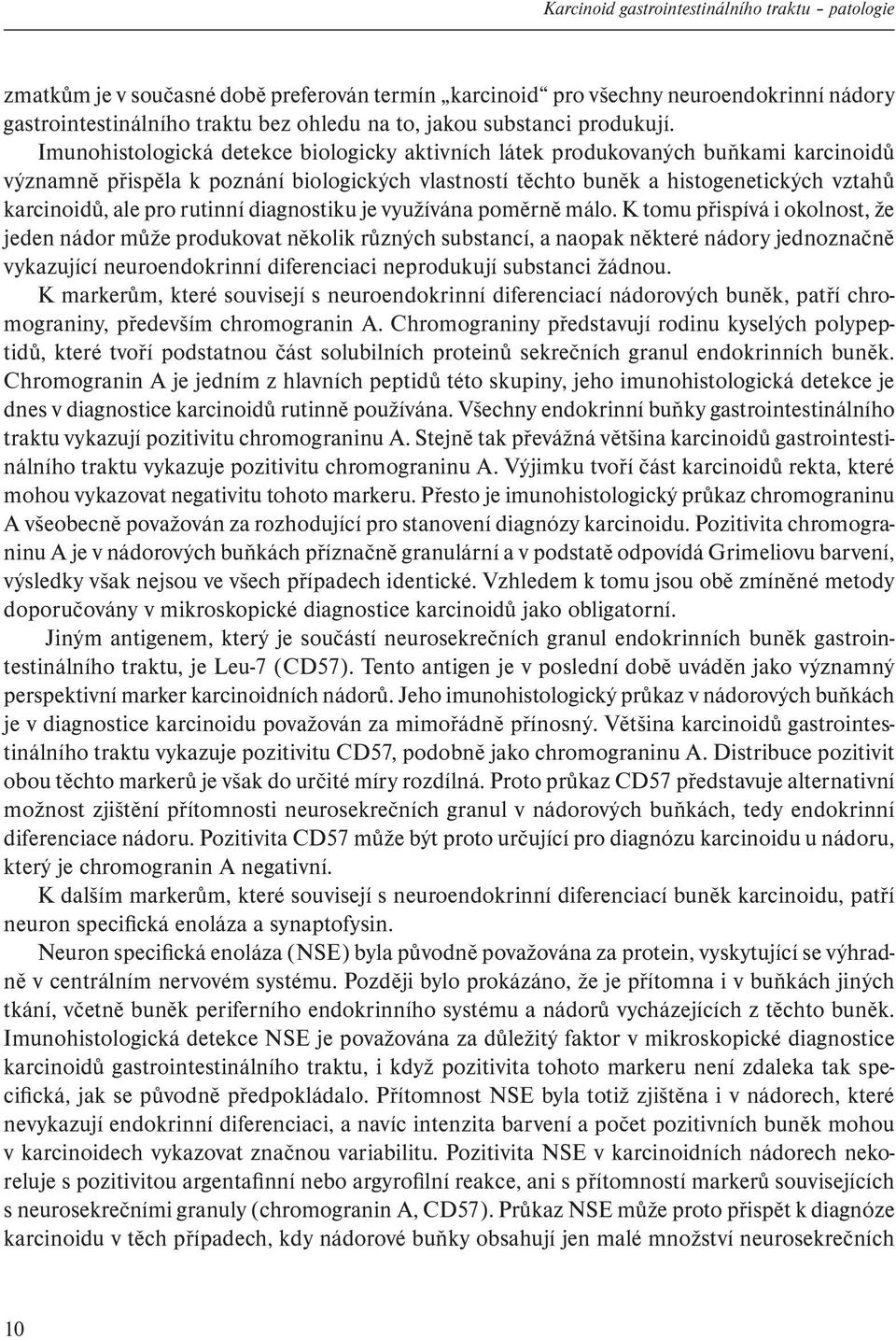 Karcinoid gastrointestinálního traktu – patologie

zmatkům je v současné době preferován termín „karcinoid“ pro všechny neuroendokrinní nádory gastrointestinálního traktu bez ohledu na to, jakou substanci produkují.

Imunohistologická detekce biologicky aktivních látek produkovaných buňkami karcinoidů významně přispěla k poznání biologických vlastností těchto buněk a histogenetických vztahů karcinoidů, ale pro rutinní diagnostiku je využívána poměrně málo. K tomu přispívá i okolnost, že jeden nádor může produkovat několik různých substancí, a naopak některé nádory jednoznačně vykazující neuroendokrinní diferenciaci neprodukují substanci žádnou.

K markerům, které souvisejí s neuroendokrinní diferenciací nádorových buněk, patří chromograniny, především chromogranin A. Chromograniny představují rodinu kyselých polypeptidů, které tvoří podstatnou část solubilních proteinů sekrečních granul endokrinních buněk. Chromogranin A je jedním z hlavních peptidů této skupiny, jeho imunohistologická detekce je dnes v diagnostice karcinoidů rutinně používána. Všechny endokrinní buňky gastrointestinálního traktu vykazují pozitivitu chromograninu A. Stejně tak převážná většina karcinoidů gastrointestinálního traktu vykazuje pozitivitu chromograninu A. Výjimku tvoří část karcinoidů rekta, které mohou vykazovat negativitu tohoto markeru. Přesto je imunohistologický průkaz chromograninu A všeobecně považován za rozhodující pro stanovení diagnózy karcinoidu. Pozitivita chromograninu A je v nádorových buňkách příznačně granulární a v podstatě odpovídá Grimeliovu barvení, výsledky však nejsou ve všech případech identické. Vzhledem k tomu jsou obě zmíněné metody doporučovány v mikroskopické diagnostice karcinoidů jako obligatorní.

Jiným antigenem, který je součástí neurosekrečních granul endokrinních buněk gastrointestinálního traktu, je Leu-7 (CD57). Tento antigen je v poslední době uváděn jako významný perspektivní marker karcinoidních nádorů. Jeho imunohistologický průkaz v nádorových buňkách je v diagnostice karcinoidu považován za mimořádně přínosný. Většina karcinoidů gastrointestinálního traktu vykazuje pozitivitu CD57, podobně jako chromograninu A. Distribuce pozitivit obou těchto markerů je však do určité míry rozdílná. Proto průkaz CD57 představuje alternativní možnost zjištění přítomnosti neurosekrečních granul v nádorových buňkách, tedy endokrinní diferenciace nádoru. Pozitivita CD57 může být proto určující pro diagnózu karcinoidu u nádoru, který je chromogranin A negativní.

K dalším markerům, které souvisejí s neuroendokrinní diferenciací buněk karcinoidu, patří neuron specifická enoláza a synaptofysin.

Neuron specifická enoláza (NSE) byla původně považována za protein, vyskytující se výhradně v centrálním nervovém systému. Později bylo prokázáno, že je přítomna i v buňkách jiných tkání, včetně buněk periferního endokrinního systému a nádorů vycházejících z těchto buněk. Imunohistologická detekce NSE je považována za důležitý faktor v mikroskopické diagnostice karcinoidů gastrointestinálního traktu, i když pozitivita tohoto markeru není zdaleka tak specifická, jak se původně předpokládalo. Přítomnost NSE byla totiž zjištěna i v nádorech, které nevykazují endokrinní diferenciaci, a navíc intenzita barvení a počet pozitivních buněk mohou v karcinoidech vykazovat značnou variabilitu. Pozitivita NSE v karcinoidních nádorech nekoreluje s pozitivitou argentafinní nebo argyrofilní reakce, ani s přítomností markerů souvisejících s neurosekrečními granuly (chromogranin A, CD57). Průkaz NSE může proto přispět k diagnóze karcinoidu v těch případech, kdy nádorové buňky obsahují jen malé množství neurosekrečních

10